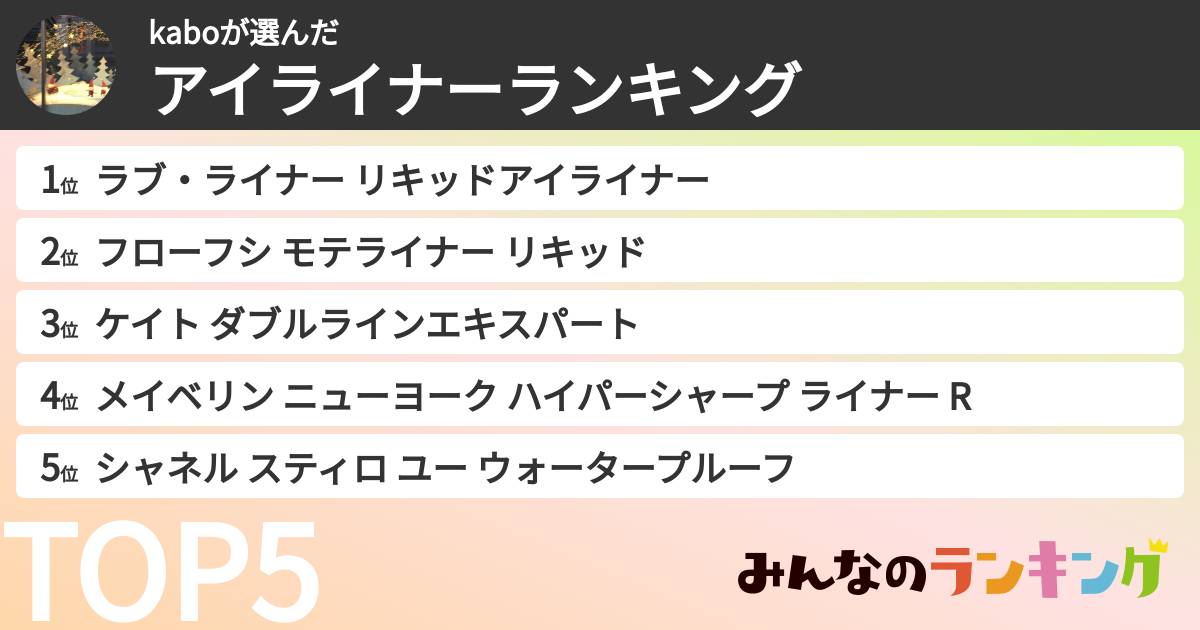 kaboが選んだ
アイライナーランキング

1位 ラブ・ライナー リキッドアイライナー

2位 フローフシ モテライナー リキッド

3位 ケイト ダブルラインエキスパート

4位 メイベリン ニューヨーク ハイパーシャープ ライナー R

5位 シャネル スティロ ユー ウォータープルーフ

TOP5

みんなのランキング